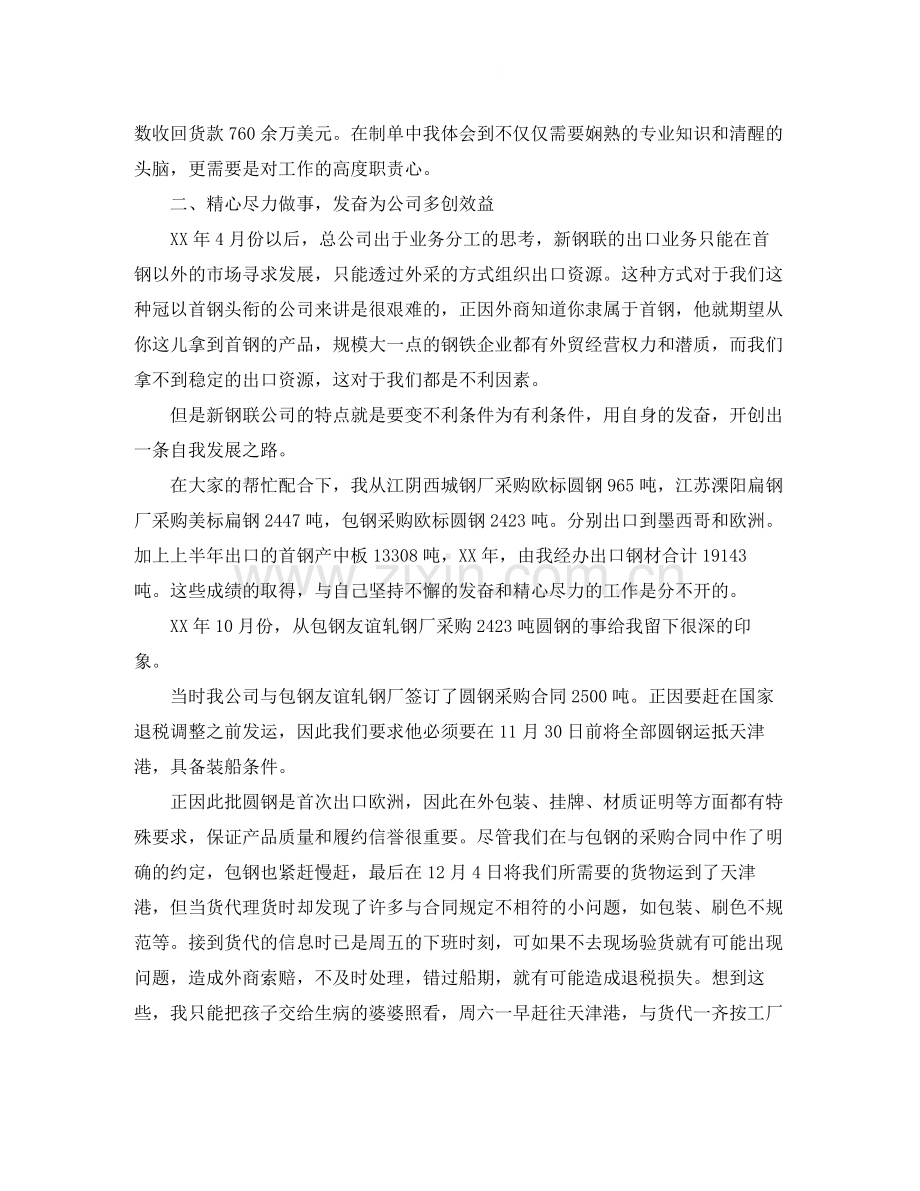 数收回货款760余万美元。在制单中我体会到不仅仅需要娴熟的专业知识和清醒的头脑，更需要是对工作的高度职责心。

二、精心尽力做事，发奋为公司多创效益

XX年4月份以后，总公司出于业务分工的思考，新钢联的出口业务只能在首钢以外的市场寻求发展，只能透过外采的方式组织出口资源。这种方式对于我们这种冠以首钢头衔的公司来讲是很艰难的，正因外商知道你隶属于首钢，他就期望从你这儿拿到首钢的产品，规模大一点的钢铁企业都有外贸经营权力和潜质，而我们拿不到稳定的出口资源，这对于我们都是不利因素。

但是新钢联公司的特点就是要变不利条件为有利条件，用自身的发奋，开创出一条自我发展之路。

在大家的帮忙配合下，我从江阴西城钢厂采购欧标圆钢965吨，江苏溧阳扁钢厂采购美标扁钢2447吨，包钢采购欧标圆钢2423吨。分别出口到墨西哥和欧洲。加上上半年出口的首钢产中板13308吨，XX年，由我经办出口钢材合计19143吨。这些成绩的取得，与自己坚持不懈的发奋和精心尽力的工作是分不开的。

XX年10月份，从包钢友谊轧钢厂采购2423吨圆钢的事给我留下很深的印象。

当时我公司与包钢友谊轧钢厂签订了圆钢采购合同2500吨。正因要赶在国家退税调整之前发运，因此我们要求他必须要在11月30日前将全部圆钢运抵天津港，具备装船条件。

正因此批圆钢是首次出口欧洲，因此在外包装、挂牌、材质证明等方面都有特殊要求，保证产品质量和履约信誉很重要。尽管我们在与包钢的采购合同中作了明确的约定，包钢也紧赶慢赶，最后在12月4日将我们所需要的货物运到了天津港，但当货代理货时却发现了许多与合同规定不相符的小问题，如包装、刷色不规范等。接到货代的信息时已是周五的下班时刻，可如果不去现场验货就有可能出现问题，造成外商索赔，不及时处理，错过船期，就有可能造成退税损失。想到这些，我只能把孩子交给生病的婆婆照看，周六一早赶往天津港，与货代一齐按工厂

www.zixin.com.cn